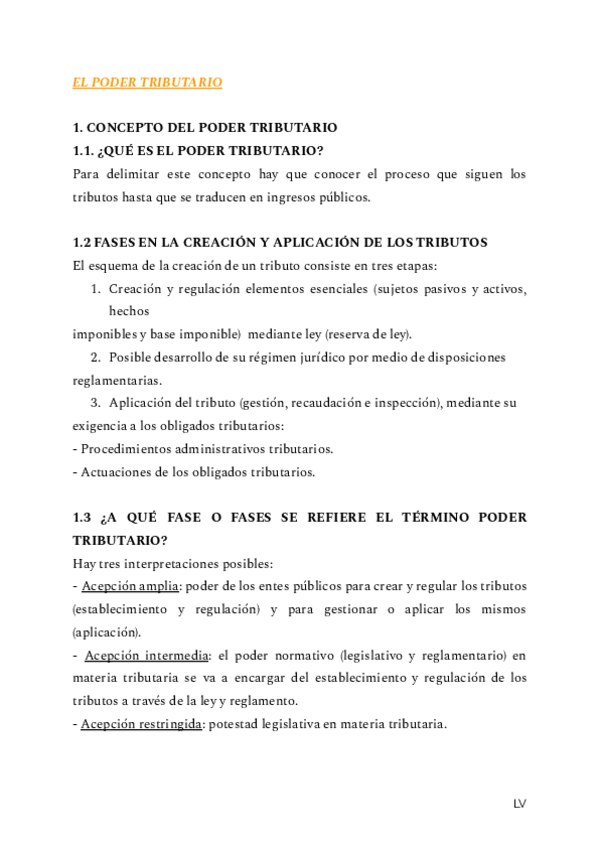 EL PODER TRIBUTARIO

1. CONCEPTO DEL PODER TRIBUTARIO
1.1. ¿QUÉ ES EL PODER TRIBUTARIO?
Para delimitar este concepto hay que conocer el proceso que siguen los tributos hasta que se traducen en ingresos públicos.

1.2 FASES EN LA CREACIÓN Y APLICACIÓN DE LOS TRIBUTOS
El esquema de la creación de un tributo consiste en tres etapas:
1. Creación y regulación elementos esenciales (sujetos pasivos y activos, hechos
imponibles y base imponible) mediante ley (reserva de ley).
2. Posible desarrollo de su régimen jurídico por medio de disposiciones reglamentarias.
3. Aplicación del tributo (gestión, recaudación e inspección), mediante su exigencia a los obligados tributarios:
- Procedimientos administrativos tributarios.
- Actuaciones de los obligados tributarios.

1.3 ¿A QUÉ FASE O FASES SE REFIERE EL TÉRMINO PODER TRIBUTARIO?
Hay tres interpretaciones posibles:
- Acepción amplia: poder de los entes públicos para crear y regular los tributos (establecimiento y regulación) y para gestionar o aplicar los mismos (aplicación).
- Acepción intermedia: el poder normativo (legislativo y reglamentario) en materia tributaria se va a encargar del establecimiento y regulación de los tributos a través de la ley y reglamento.
- Acepción restringida: potestad legislativa en materia tributaria.

LV